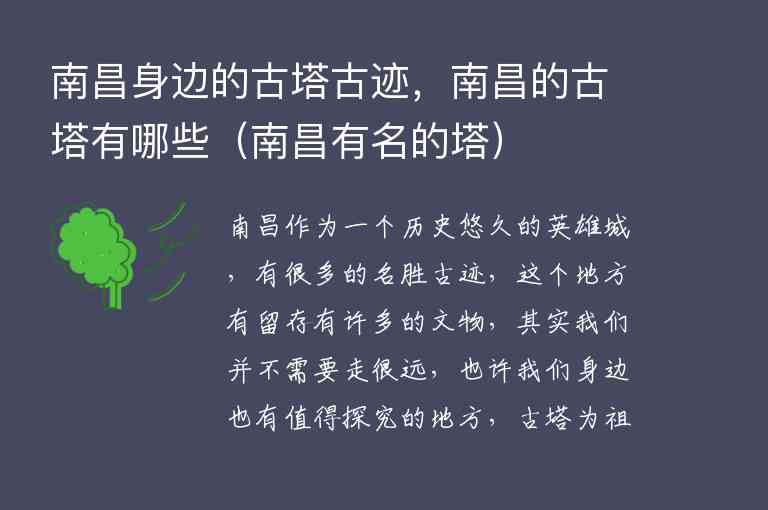 南昌身边的古塔古迹，南昌的古塔有哪些（南昌有名的塔）

南昌作为一个历史悠久的英雄城，有很多的名胜古迹，这个地方有留存有许多的文物，其实我们并不需要走很远，也许我们身边也有值得探究的地方，古塔为祖